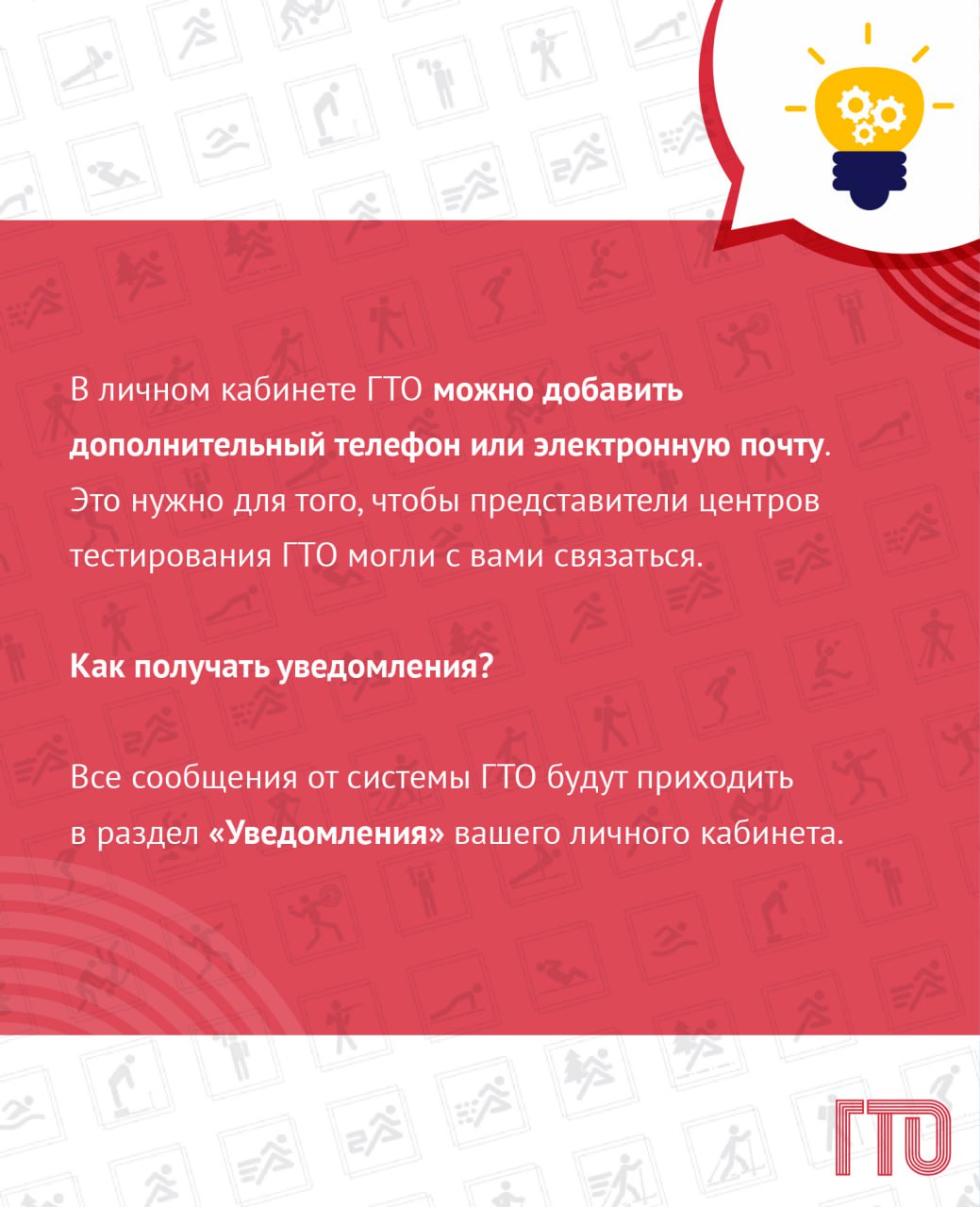 В личном кабинете ГТО можно добавить дополнительный телефон или электронную почту. Это нужно для того, чтобы представители центров тестирования ГТО могли с вами связаться.

Как получать уведомления?

Все сообщения от системы ГТО будут приходить в раздел «Уведомления» вашего личного кабинета.

ГТО